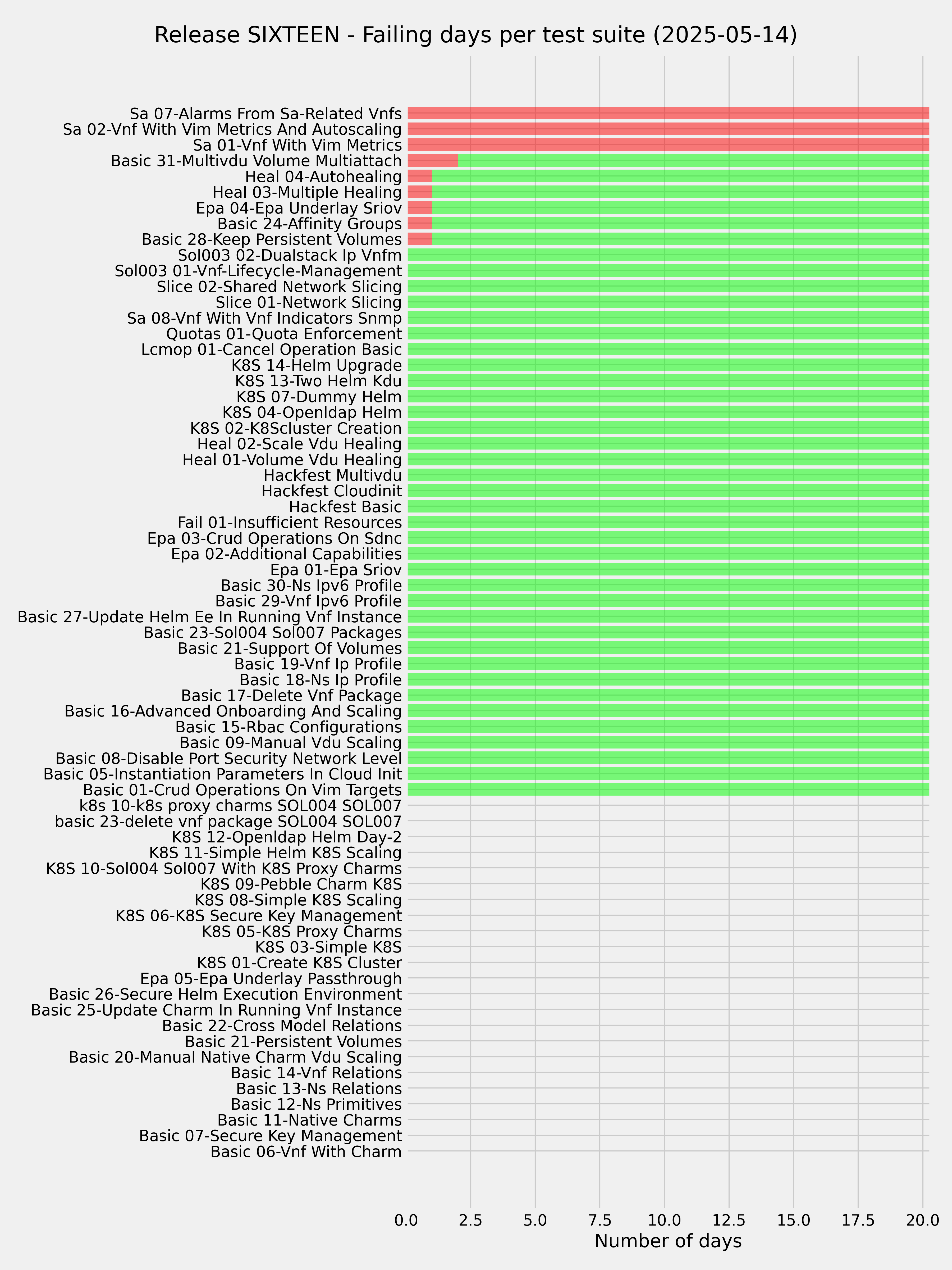 Release SIXTEEN - Failing days per test suite (2025-05-14)

Sa 07-Alarms From Sa-Related Vnfs
Sa 02-Vnf With Vim Metrics And Autoscaling
Sa 01-Vnf With Vim Metrics
Basic 31-Multivdu Volume Multiattach
Heal 04-Autohealing
Heal 03-Multiple Healing
Epa 04-Epa Underlay Sriov
Basic 24-Affinity Groups
Basic 28-Keep Persistent Volumes
Sol003 02-Dualstack Ip Vnfm
Sol003 01-Vnf-Lifecycle-Management
Slice 02-Shared Network Slicing
Slice 01-Network Slicing
Sa 08-Vnf With Vnf Indicators Snmp
Quotas 01-Quota Enforcement
Lcmop 01-Cancel Operation Basic
K8S 14-Helm Upgrade
K8S 13-Two Helm Kdu
K8S 07-Dummy Helm
K8S 04-Openldap Helm
K8S 02-K8Scluster Creation
Heal 02-Scale Vdu Healing
Heal 01-Volume Vdu Healing
Hackfest Multivdu
Hackfest Cloudinit
Hackfest Basic
Fail 01-Insufficient Resources
Epa 03-Crud Operations On Sdnc
Epa 02-Additional Capabilities
Epa 01-Epa Sriov
Basic 30-Ns Ipv6 Profile
Basic 29-Vnf Ipv6 Profile
Basic 27-Update Helm Ee In Running Vnf Instance
Basic 23-Sol004 Sol007 Packages
Basic 21-Support Of Volumes
Basic 19-Vnf Ip Profile
Basic 18-Ns Ip Profile
Basic 17-Delete Vnf Package
Basic 16-Advanced Onboarding And Scaling
Basic 15-Rbac Configurations
Basic 09-Manual Vdu Scaling
Basic 08-Disable Port Security Network Level
Basic 05-Instantiation Parameters In Cloud Init
Basic 01-Crud Operations On Vim Targets
k8s 10-k8s proxy charms SOL004 SOL007
basic 23-delete vnf package SOL004 SOL007
K8S 12-Openldap Helm Day-2
K8S 11-Simple Helm K8S Scaling
K8S 10-Sol004 Sol007 With K8S Proxy Charms
K8S 09-Pebble Charm K8S
K8S 08-Simple K8S Scaling
K8S 06-K8S Secure Key Management
K8S 05-K8S Proxy Charms
K8S 03-Simple K8S
K8S 01-Create K8S Cluster
Epa 05-Epa Underlay Passthrough
Basic 26-Secure Helm Execution Environment
Basic 25-Update Charm In Running Vnf Instance
Basic 22-Cross Model Relations
Basic 21-Persistent Volumes
Basic 20-Manual Native Charm Vdu Scaling
Basic 14-Vnf Relations
Basic 13-Ns Relations
Basic 12-Ns Primitives
Basic 11-Native Charms
Basic 07-Secure Key Management
Basic 06-Vnf With Charm

0.0 2.5 5.0 7.5 10.0 12.5 15.0 17.5 20.0
Number of days